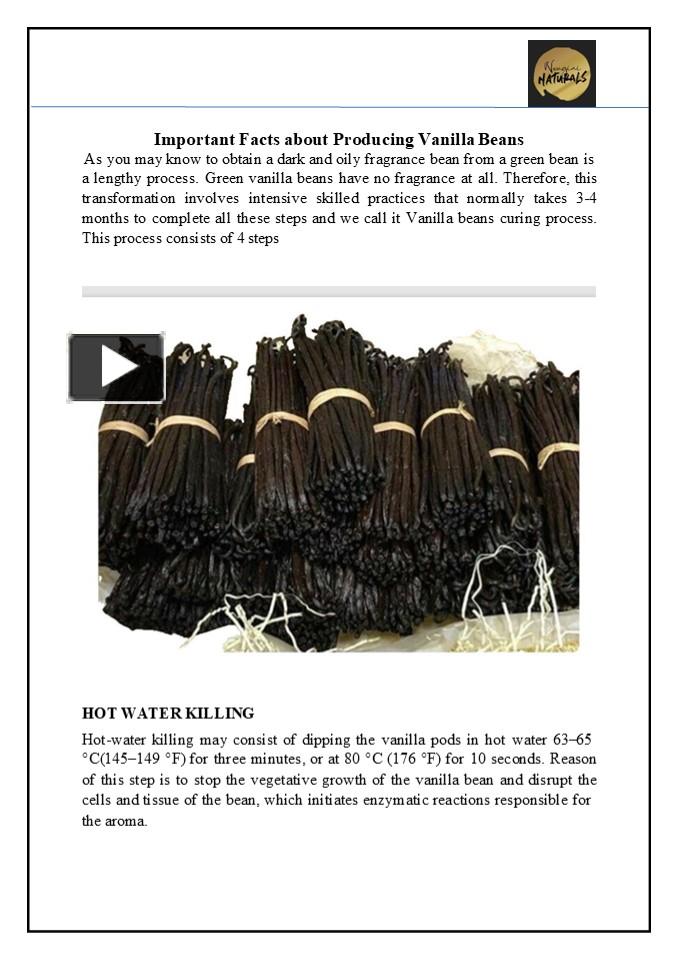 NATURALS

Important Facts about Producing Vanilla Beans

As you may know to obtain a dark and oily fragrance bean from a green bean is a lengthy process. Green vanilla beans have no fragrance at all. Therefore, this transformation involves intensive skilled practices that normally takes 3-4 months to complete all these steps and we call it Vanilla beans curing process. This process consists of 4 steps

HOT WATER KILLING

Hot-water killing may consist of dipping the vanilla pods in hot water 63–65 °C(145–149 °F) for three minutes, or at 80 °C (176 °F) for 10 seconds. Reason of this step is to stop the vegetative growth of the vanilla bean and disrupt the cells and tissue of the bean, which initiates enzymatic reactions responsible for the aroma.